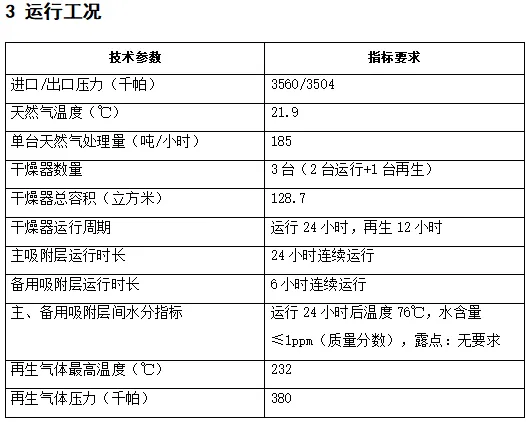 3 运行工况

| 技术参数 | 指标要求 |
|---|---|
| 进口/出口压力（千帕） | 3560/3504 |
| 天然气温度（℃） | 21.9 |
| 单台天然气处理量（吨/小时） | 185 |
| 干燥器数量 | 3 台（2 台运行+1 台再生） |
| 干燥器总容积（立方米） | 128.7 |
| 干燥器运行周期 | 运行 24 小时，再生 12 小时 |
| 主吸附层运行时长 | 24 小时连续运行 |
| 备用吸附层运行时长 | 6 小时连续运行 |
| 主、备用吸附层间水分指标 | 运行 24 小时后温度 76℃，水含量≤1ppm（质量分数），露点：无要求 |
| 再生气体最高温度（℃） | 232 |
| 再生气体压力（千帕） | 380 |